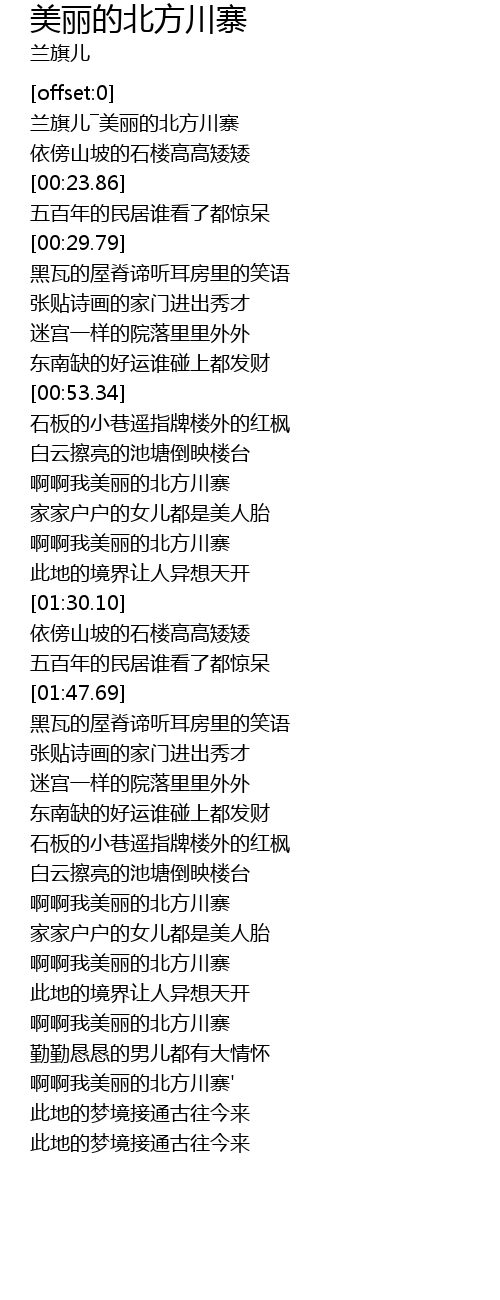 美丽的北方川寨
兰旗儿

[offset:0]
兰旗儿¯美丽的北方川寨
依傍山坡的石楼高高矮矮
[00:23.86]
五百年的民居谁看了都惊呆
[00:29.79]
黑瓦的屋脊谛听耳房里的笑语
张贴诗画的家门进出秀才
迷宫一样的院落里里外外
东南缺的好运谁碰上都发财
[00:53.34]
石板的小巷遥指牌楼外的红枫
白云擦亮的池塘倒映楼台
啊啊我美丽的北方川寨
家家户户的女儿都是美人胎
啊啊我美丽的北方川寨
此地的境界让人异想天开
[01:30.10]
依傍山坡的石楼高高矮矮
五百年的民居谁看了都惊呆
[01:47.69]
黑瓦的屋脊谛听耳房里的笑语
张贴诗画的家门进出秀才
迷宫一样的院落里里外外
东南缺的好运谁碰上都发财
石板的小巷遥指牌楼外的红枫
白云擦亮的池塘倒映楼台
啊啊我美丽的北方川寨
家家户户的女儿都是美人胎
啊啊我美丽的北方川寨
此地的境界让人异想天开
啊啊我美丽的北方川寨
勤勤恳恳的男儿都有大情怀
啊啊我美丽的北方川寨'
此地的梦境接通古往今来
此地的梦境接通古往今来